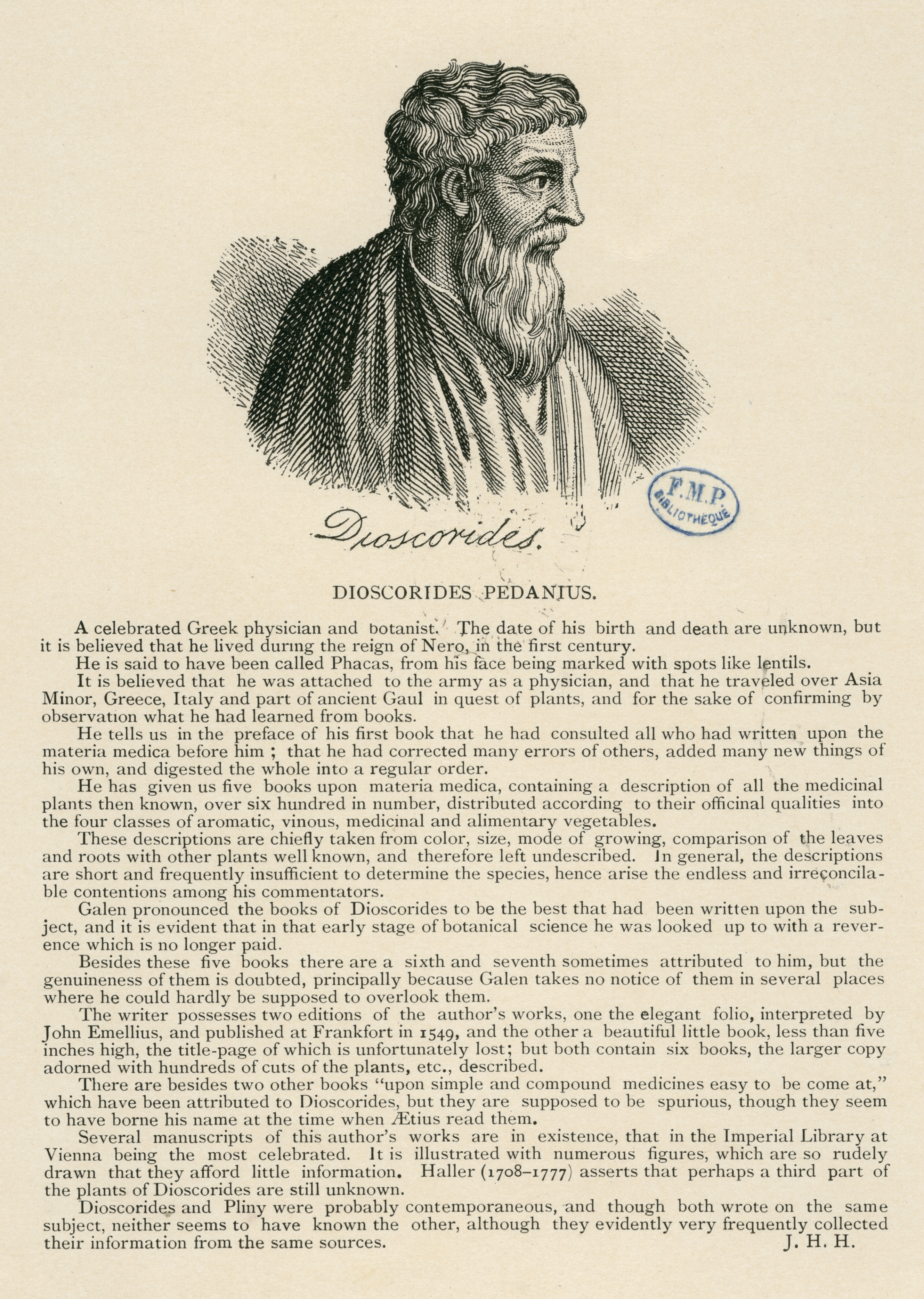 F.M.P. BIBLIOTHEQUE

Dioscorides.

DIOSCORIDES PEDANIUS.

A celebrated Greek physician and botanist. The date of his birth and death are unknown, but it is believed that he lived during the reign of Nero, in the first century.

He is said to have been called Phacas, from his face being marked with spots like lentils.

It is believed that he was attached to the army as a physician, and that he traveled over Asia Minor, Greece, Italy and part of ancient Gaul in quest of plants, and for the sake of confirming by observation what he had learned from books.

He tells us in the preface of his first book that he had consulted all who had written upon the materia medica before him ; that he had corrected many errors of others, added many new things of his own, and digested the whole into a regular order.

He has given us five books upon materia medica, containing a description of all the medicinal plants then known, over six hundred in number, distributed according to their officinal qualities into the four classes of aromatic, vinous, medicinal and alimentary vegetables.

These descriptions are chiefly taken from color, size, mode of growing, comparison of the leaves and roots with other plants well known, and therefore left undescribed. In general, the descriptions are short and frequently insufficient to determine the species, hence arise the endless and irreconcilable contentions among his commentators.

Galen pronounced the books of Dioscorides to be the best that had been written upon the subject, and it is evident that in that early stage of botanical science he was looked up to with a reverence which is no longer paid.

Besides these five books there are a sixth and seventh sometimes attributed to him, but the genuineness of them is doubted, principally because Galen takes no notice of them in several places where he could hardly be supposed to overlook them.

The writer possesses two editions of the author's works, one the elegant folio, interpreted by John Emellius, and published at Frankfort in 1549, and the other a beautiful little book, less than five inches high, the title-page of which is unfortunately lost; but both contain six books, the larger copy adorned with hundreds of cuts of the plants, etc., described.

There are besides two other books "upon simple and compound medicines easy to be come at," which have been attributed to Dioscorides, but they are supposed to be spurious, though they seem to have borne his name at the time when Ætius read them.

Several manuscripts of this author's works are in existence, that in the Imperial Library at Vienna being the most celebrated. It is illustrated with numerous figures, which are so rudely drawn that they afford little information. Haller (1708–1777) asserts that perhaps a third part of the plants of Dioscorides are still unknown.

Dioscorides and Pliny were probably contemporaneous, and though both wrote on the same subject, neither seems to have known the other, although they evidently very frequently collected their information from the same sources. J. H. H.